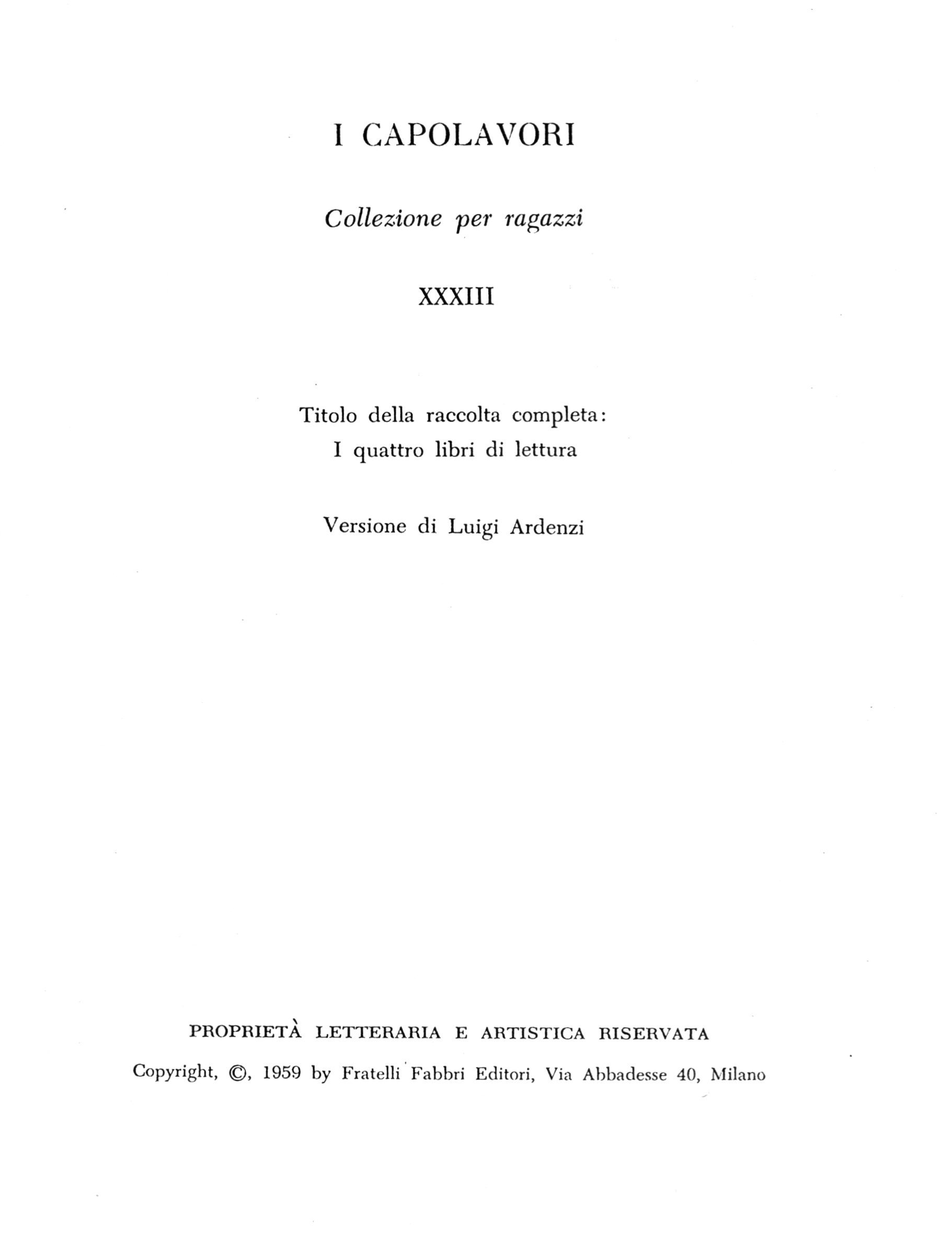 I CAPOLAVORI

Collezione per ragazzi

XXXIII

Titolo della raccolta completa:
I quattro libri di lettura

Versione di Luigi Ardenzi

PROPRIETÀ LETTERARIA E ARTISTICA RISERVATA

Copyright, ©, 1959 by Fratelli Fabbri Editori, Via Abbadesse 40, Milano